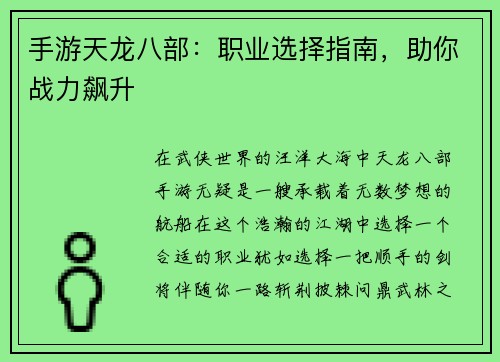 手游天龙八部：职业选择指南，助你战力飙升

在武侠世界的汪洋大海中天龙八部手游无疑是一艘承载着无数梦想的航船在这个浩瀚的江湖中选择一个合适的职业犹如选择一把顺手的剑将伴随你一路斩荆披棘问鼎武林之